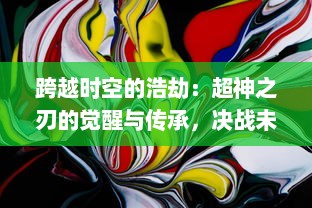 跨越时空的浩劫：超神之刃的觉醒与传承，决战未